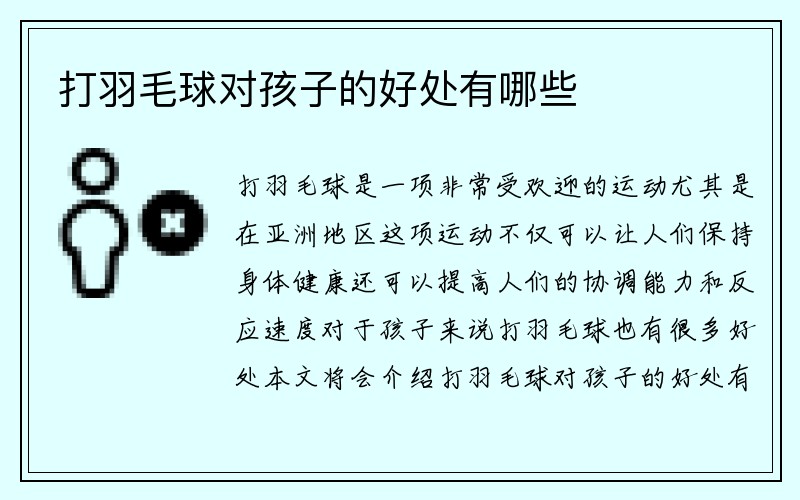 打羽毛球对孩子的好处有哪些

打羽毛球是一项非常受欢迎的运动尤其是在亚洲地区这项运动不仅可以让人们保持身体健康还可以提高人们的协调能力和反应速度对于孩子来说打羽毛球也有很多好处本文将会介绍打羽毛球对孩子的好处有